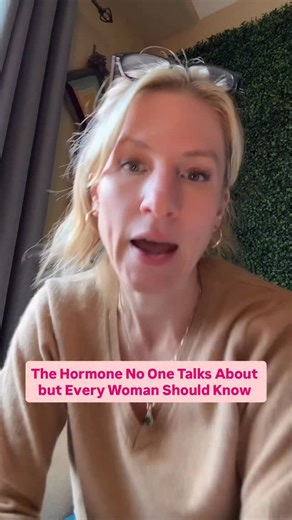 The Hormone No One Talks About but Every Woman Should Know